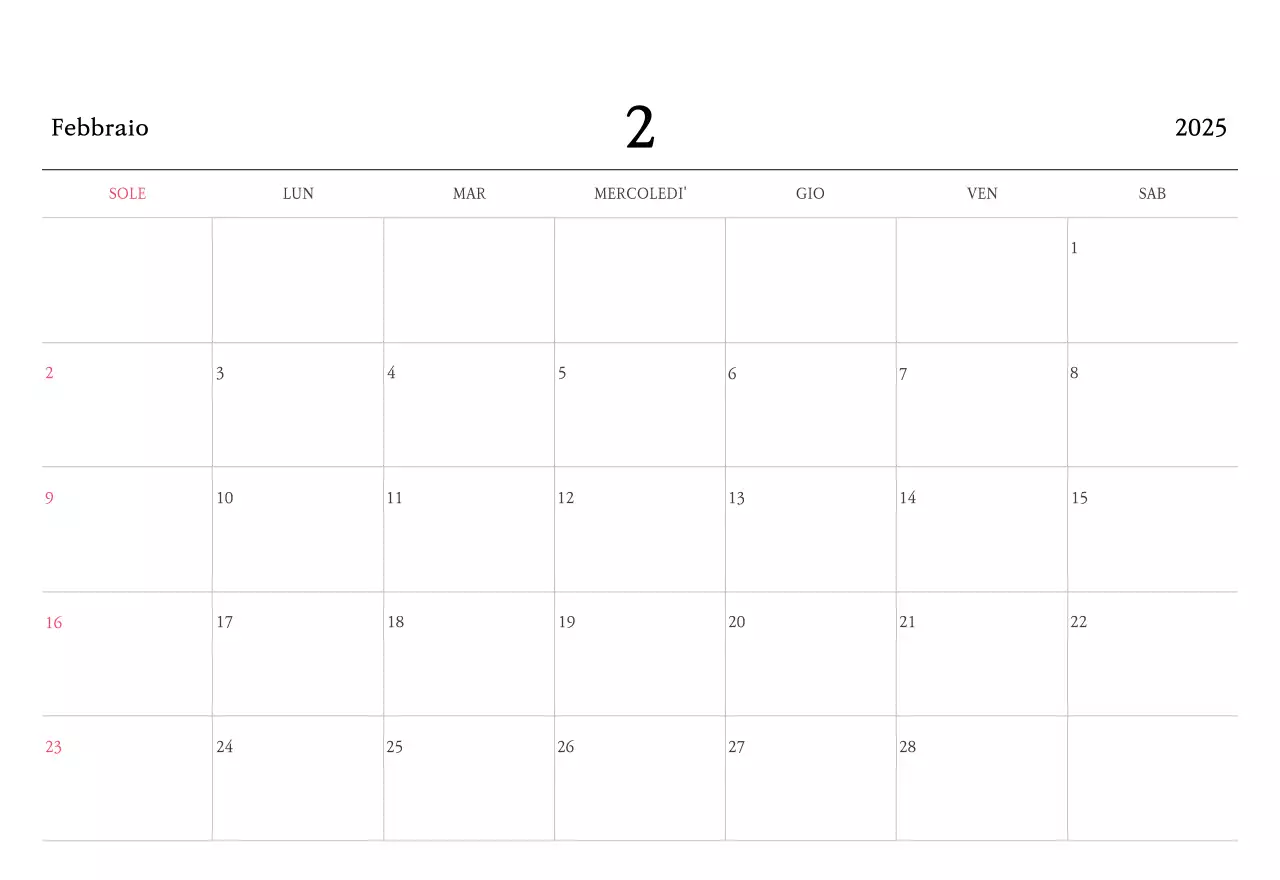 Febbraio 2 2025

| SOLE | LUN | MAR | MERCOLEDI' | GIO | VEN | SAB |
|---|---|---|---|---|---|---|
| | | | | | | 1 |
| 2 | 3 | 4 | 5 | 6 | 7 | 8 |
| 9 | 10 | 11 | 12 | 13 | 14 | 15 |
| 16 | 17 | 18 | 19 | 20 | 21 | 22 |
| 23 | 24 | 25 | 26 | 27 | 28 | |